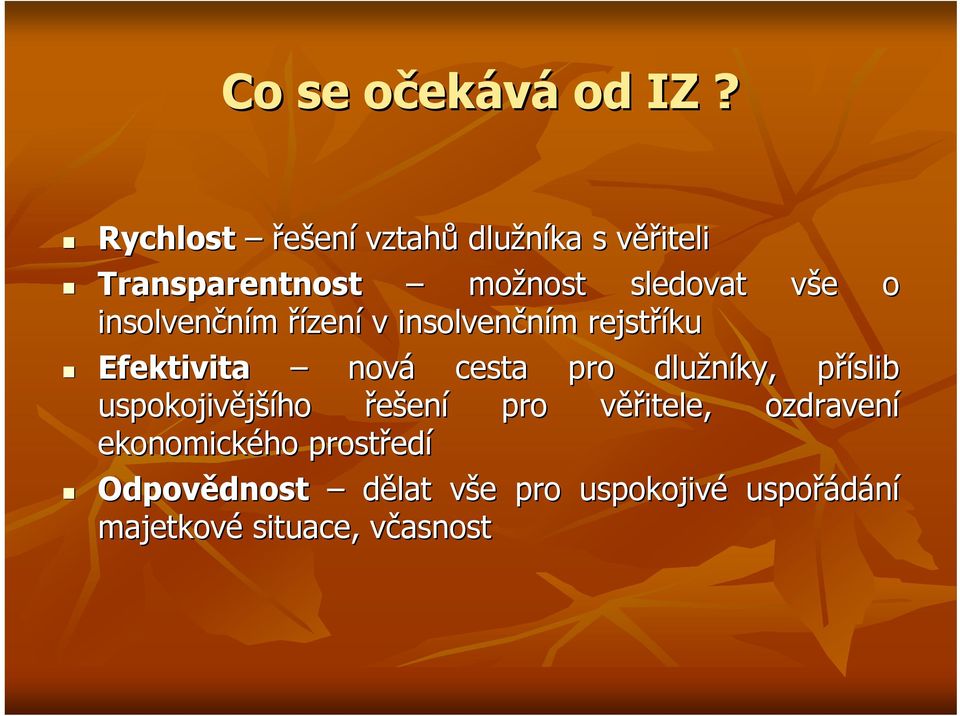 Co se očekává od IZ ?

Rychlost – řešení vztahů dlužníka s věřiteli

Transparentnost – možnost sledovat vše o insolvenčním řízení v insolvenčním rejstříku

Efektivita – nová cesta pro dlužníky, příslib uspokojivějšího řešení pro věřitele, ozdravení ekonomického prostředí

Odpovědnost – dělat vše pro uspokojivé uspořádání majetkové situace, včasnost